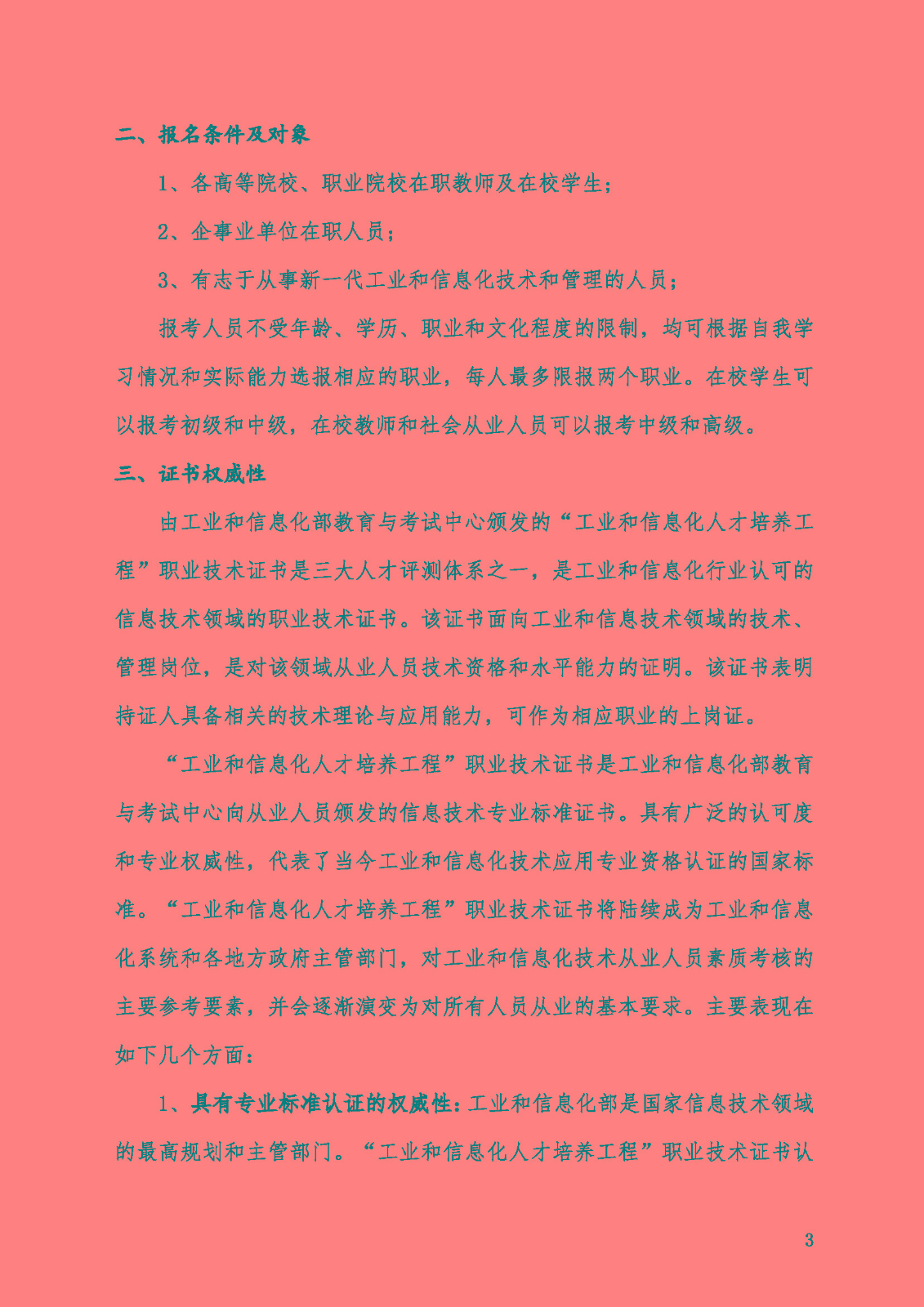 二、报名条件及对象

1、各高等院校、职业院校在职教师及在校学生；

2、企事业单位在职人员；

3、有志于从事新一代工业和信息化技术和管理的人员；

报考人员不受年龄、学历、职业和文化程度的限制，均可根据自我学习情况和实际能力选报相应的职业，每人最多限报两个职业。在校学生可以报考初级和中级，在校教师和社会从业人员可以报考中级和高级。

三、证书权威性

由工业和信息化部教育与考试中心颁发的“工业和信息化人才培养工程”职业技术证书是三大人才评测体系之一，是工业和信息化行业认可的信息技术领域的职业技术证书。该证书面向工业和信息技术领域的技术、管理岗位，是对该领域从业人员技术资格和水平能力的证明。该证书表明持证人具备相关的技术理论与应用能力，可作为相应职业的上岗证。

“工业和信息化人才培养工程”职业技术证书是工业和信息化部教育与考试中心向从业人员颁发的信息技术专业标准证书。具有广泛的认可度和专业权威性，代表了当今工业和信息化技术应用专业资格认证的国家标准。“工业和信息化人才培养工程”职业技术证书将陆续成为工业和信息化系统和各地方政府主管部门，对工业和信息化技术从业人员素质考核的主要参考要素，并会逐渐演变为对所有人员从业的基本要求。主要表现在如下几个方面：

1、具有专业标准认证的权威性：工业和信息化部是国家信息技术领域的最高规划和主管部门。“工业和信息化人才培养工程”职业技术证书认

3